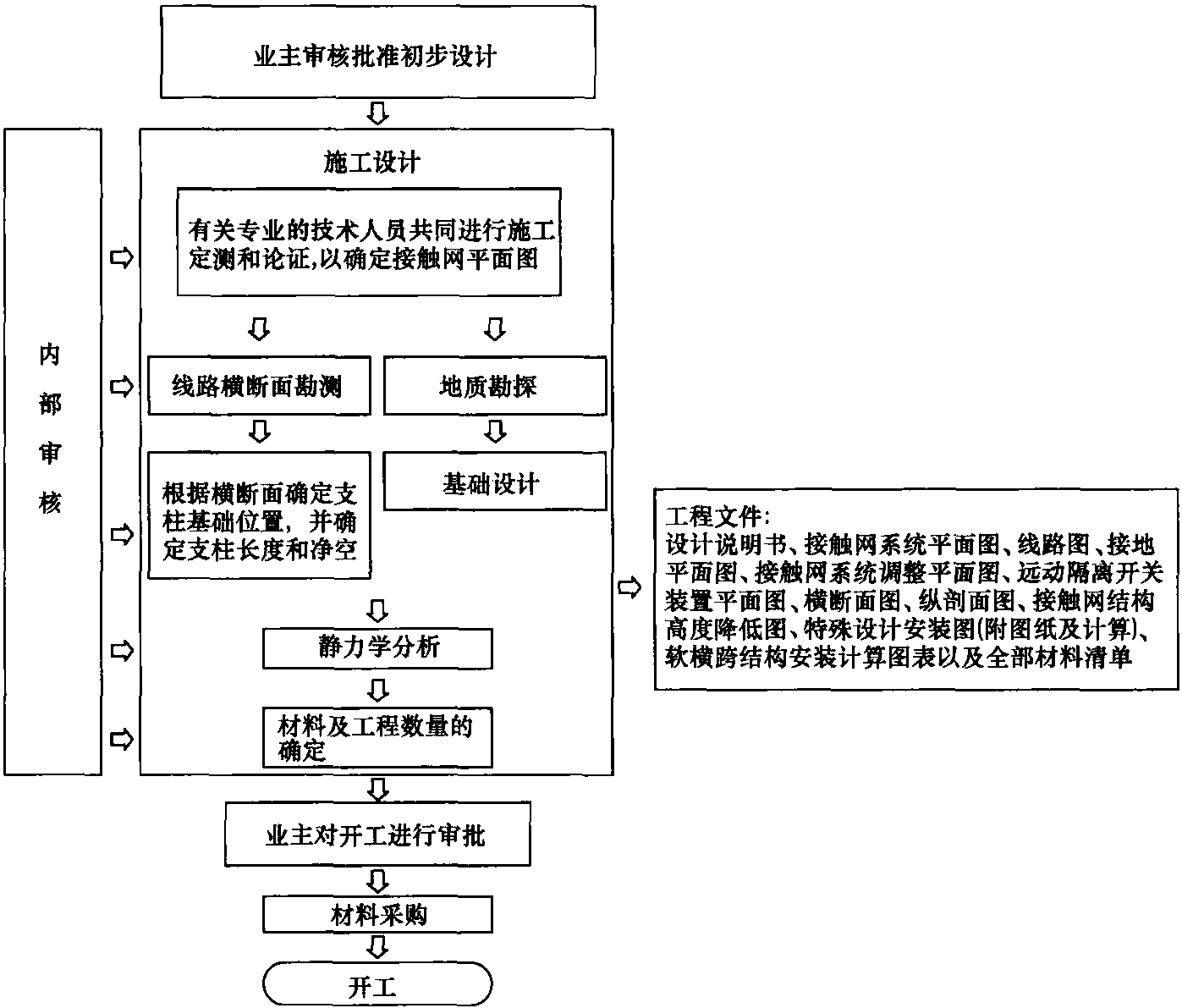 业主审核批准初步设计

内部审核

施工设计

有关专业的技术人员共同进行施工定测和论证,以确定接触网平面图

线路横断面勘测

地质勘探

根据横断面确定支柱基础位置，并确定支柱长度和净空

基础设计

静力学分析

材料及工程数量的确定

工程文件：
设计说明书、接触网系统平面图、线路图、接地平面图、接触网系统调整平面图、远动隔离开关装置平面图、横断面图、纵剖面图、接触网结构高度降低图、特殊设计安装图(附图纸及计算)、软横跨结构安装计算图表以及全部材料清单

业主对开工进行审批

材料采购

开工